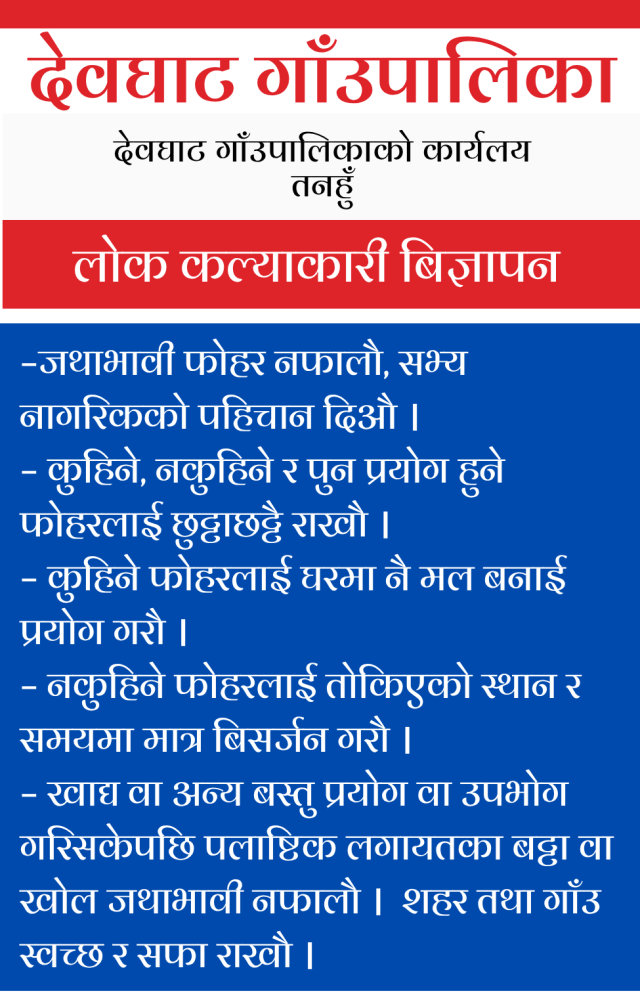 देवघाट गाँउपालिका

देवघाट गाँउपालिकाको कार्यलय
तनहुँ

लोक कल्याकारी बिज्ञापन

-जथाभावी फोहर नफालौ, सभ्य नागरिकको पहिचान दिऔ ।
- कुहिने, नकुहिने र पुन प्रयोग हुने फोहरलाई छुट्टाछट्टै राखौ ।
- कुहिने फोहरलाई घरमा नै मल बनाई प्रयोग गरौ ।
- नकुहिने फोहरलाई तोकिएको स्थान र समयमा मात्र बिसर्जन गरौ ।
- खाद्य वा अन्य बस्तु प्रयोग वा उपभोग गरिसकेपछि पलाष्टिक लगायतका बट्टा वा खोल जथाभावी नफालौ । शहर तथा गाँउ स्वच्छ र सफा राखौ ।